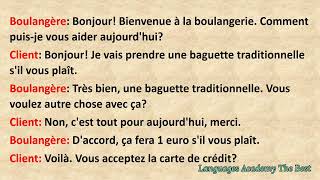 Boulangère: Bonjour! Bienvenue à la boulangerie. Comment puis-je vous aider aujourd'hui?

Client: Bonjour! Je vais prendre une baguette traditionnelle s'il vous plaît.

Boulangère: Très bien, une baguette traditionnelle. Vous voulez autre chose avec ça?

Client: Non, c'est tout pour aujourd'hui, merci.

Boulangère: D'accord, ça fera 1 euro s'il vous plaît.

Client: Voilà. Vous acceptez la carte de crédit?

Languages Academy The Best